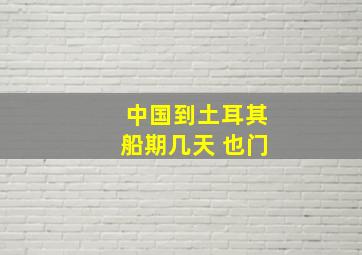 中国到土耳其
船期几天 也门